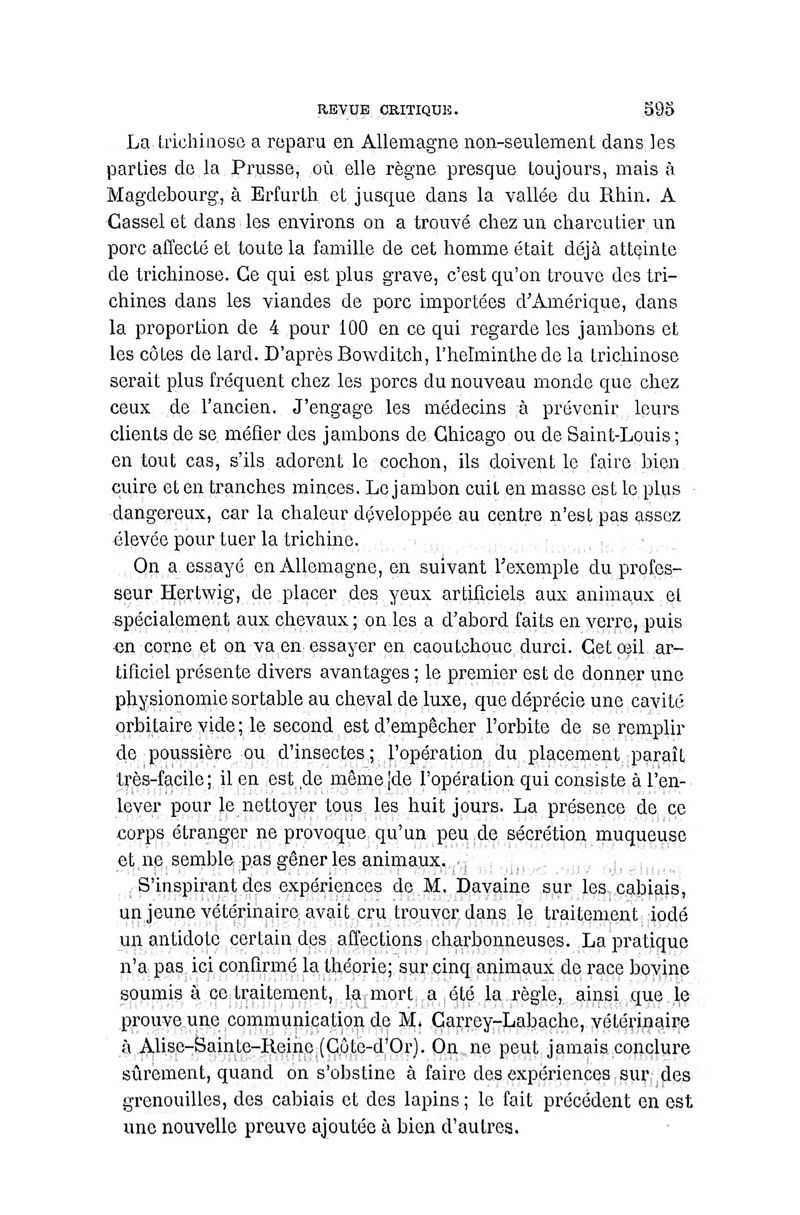 REVUE CRITIQUE. 595

La trichinose a reparu en Allemagne non-seulement dans les parties de la Prusse, où elle règne presque toujours, mais à Magdebourg, à Erfurth et jusque dans la vallée du Rhin. A Cassel et dans les environs on a trouvé chez un charcutier un porc affecté et toute la famille de cet homme était déjà atteinte de trichinose. Ce qui est plus grave, c'est qu'on trouve des trichines dans les viandes de porc importées d'Amérique, dans la proportion de 4 pour 100 en ce qui regarde les jambons et les côtes de lard. D'après Bowditch, l'helminthe de la trichinose serait plus fréquent chez les porcs du nouveau monde que chez ceux de l'ancien. J'engage les médecins à prévenir leurs clients de se méfier des jambons de Chicago ou de Saint-Louis; en tout cas, s'ils adorent le cochon, ils doivent le faire bien cuire et en tranches minces. Le jambon cuit en masse est le plus dangereux, car la chaleur développée au centre n'est pas assez élevée pour tuer la trichine.

On a essayé en Allemagne, en suivant l'exemple du professeur Hertwig, de placer des yeux artificiels aux animaux et spécialement aux chevaux; on les a d'abord faits en verre, puis en corne et on va en essayer en caoutchouc durci. Cet œil artificiel présente divers avantages; le premier est de donner une physionomie sortable au cheval de luxe, que déprécie une cavité orbitaire vide; le second est d'empêcher l'orbite de se remplir de poussière ou d'insectes; l'opération du placement paraît très-facile; il en est de même de l'opération qui consiste à l'enlever pour le nettoyer tous les huit jours. La présence de ce corps étranger ne provoque qu'un peu de sécrétion muqueuse et ne semble pas gêner les animaux.

S'inspirant des expériences de M. Davaine sur les cabiais, un jeune vétérinaire avait cru trouver dans le traitement iodé un antidote certain des affections charbonneuses. La pratique n'a pas ici confirmé la théorie; sur cinq animaux de race bovine soumis à ce traitement, la mort a été la règle, ainsi que le prouve une communication de M. Garrey-Labache, vétérinaire à Alise-Sainte-Reine (Côte-d'Or). On ne peut jamais conclure sûrement, quand on s'obstine à faire des expériences sur des grenouilles, des cabiais et des lapins; le fait précédent en est une nouvelle preuve ajoutée à bien d'autres.